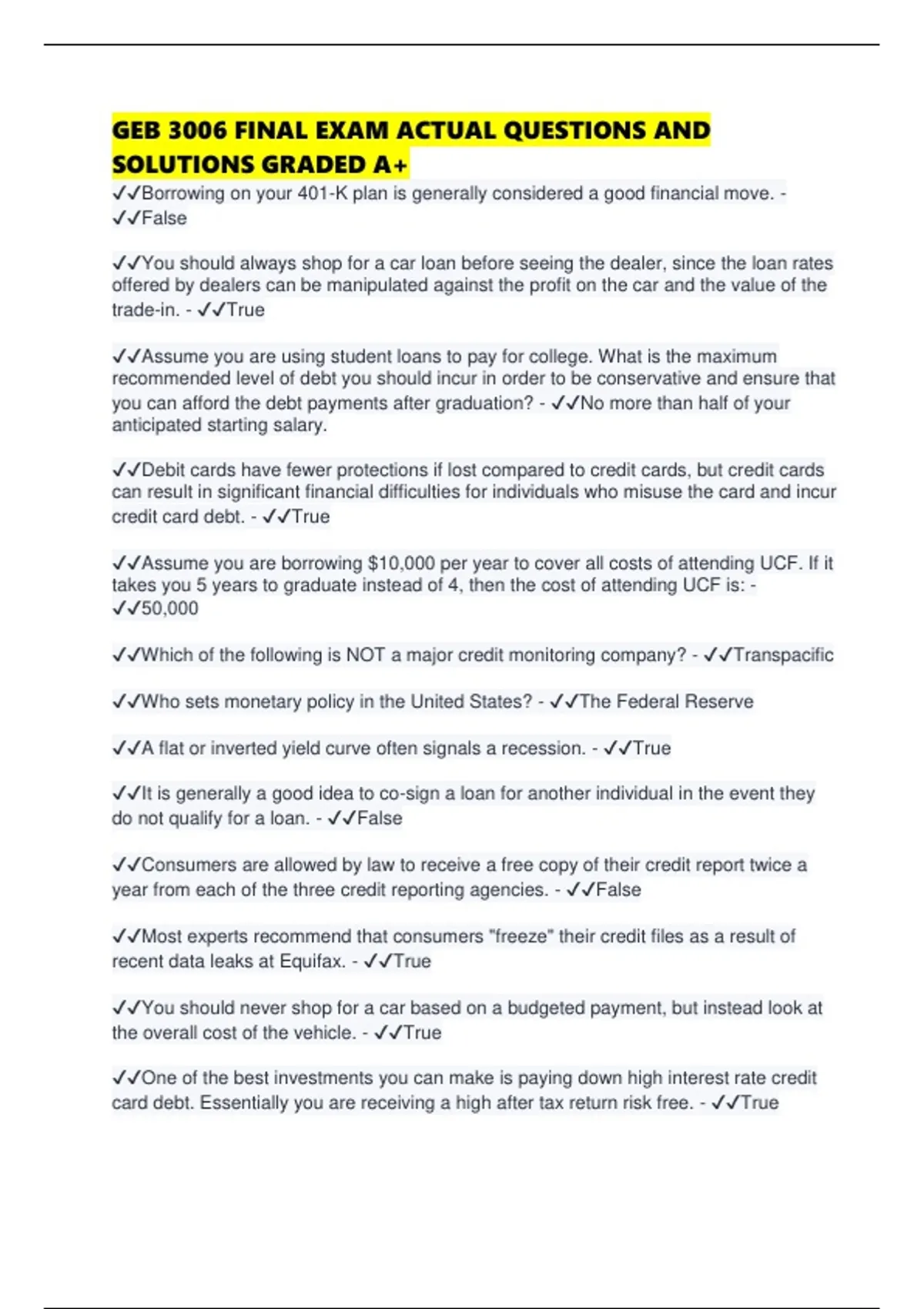 GEB 3006 FINAL EXAM ACTUAL QUESTIONS AND SOLUTIONS GRADED A+

✓✓Borrowing on your 401-K plan is generally considered a good financial move. - ✓✓False

✓✓You should always shop for a car loan before seeing the dealer, since the loan rates offered by dealers can be manipulated against the profit on the car and the value of the trade-in. - ✓✓True

✓✓Assume you are using student loans to pay for college. What is the maximum recommended level of debt you should incur in order to be conservative and ensure that you can afford the debt payments after graduation? - ✓✓No more than half of your anticipated starting salary.

✓✓Debit cards have fewer protections if lost compared to credit cards, but credit cards can result in significant financial difficulties for individuals who misuse the card and incur credit card debt. - ✓✓True

✓✓Assume you are borrowing $10,000 per year to cover all costs of attending UCF. If it takes you 5 years to graduate instead of 4, then the cost of attending UCF is: - ✓✓50,000

✓✓Which of the following is NOT a major credit monitoring company? - ✓✓Transpacific

✓✓Who sets monetary policy in the United States? - ✓✓The Federal Reserve

✓✓A flat or inverted yield curve often signals a recession. - ✓✓True

✓✓It is generally a good idea to co-sign a loan for another individual in the event they do not qualify for a loan. - ✓✓False

✓✓Consumers are allowed by law to receive a free copy of their credit report twice a year from each of the three credit reporting agencies. - ✓✓False

✓✓Most experts recommend that consumers "freeze" their credit files as a result of recent data leaks at Equifax. - ✓✓True

✓✓You should never shop for a car based on a budgeted payment, but instead look at the overall cost of the vehicle. - ✓✓True

✓✓One of the best investments you can make is paying down high interest rate credit card debt. Essentially you are receiving a high after tax return risk free. - ✓✓True